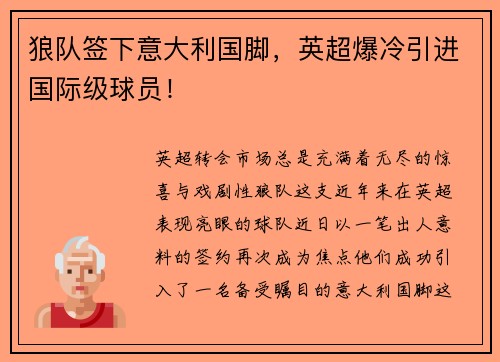 狼队签下意大利国脚，英超爆冷引进国际级球员！

英超转会市场总是充满着无尽的惊喜与戏剧性狼队这支近年来在英超表现亮眼的球队近日以一笔出人意料的签约再次成为焦点他们成功引入了一名备受瞩目的意大利国脚这